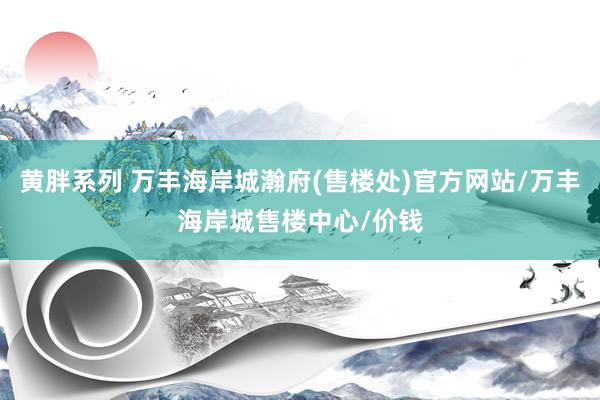 黄胖系列 万丰海岸城瀚府(售楼处)官方网站/万丰海岸城售楼中心/价钱